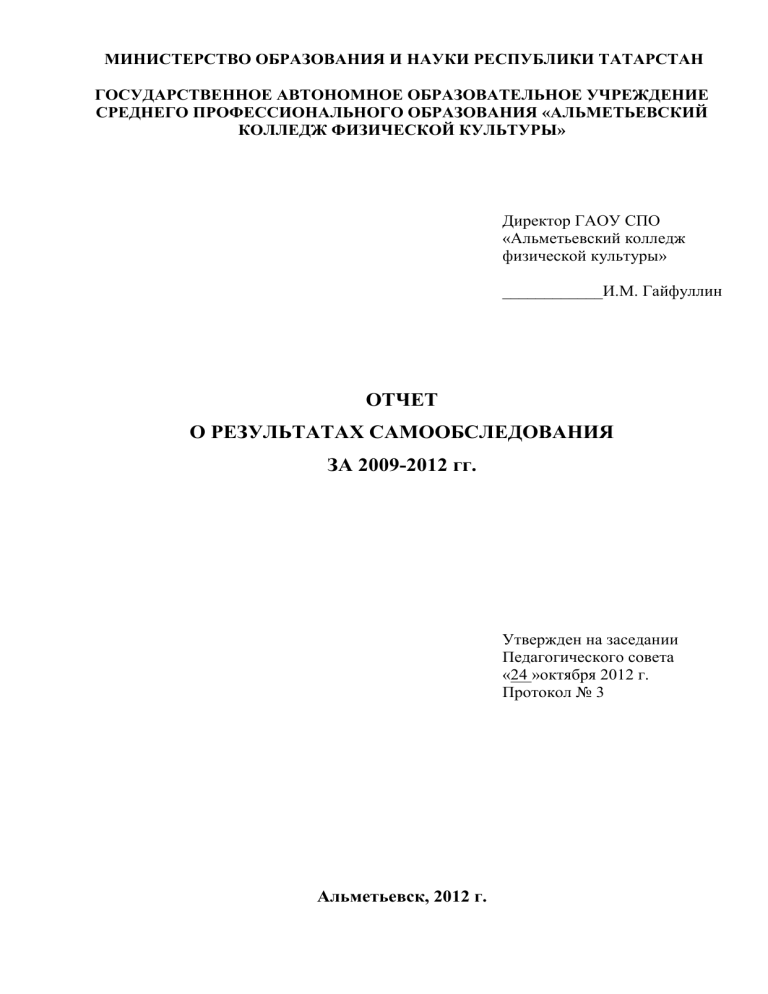 МИНИСТЕРСТВО ОБРАЗОВАНИЯ И НАУКИ РЕСПУБЛИКИ ТАТАРСТАН

ГОСУДАРСТВЕННОЕ АВТОНОМНОЕ ОБРАЗОВАТЕЛЬНОЕ УЧРЕЖДЕНИЕ СРЕДНЕГО ПРОФЕССИОНАЛЬНОГО ОБРАЗОВАНИЯ «АЛЬМЕТЬЕВСКИЙ КОЛЛЕДЖ ФИЗИЧЕСКОЙ КУЛЬТУРЫ»

Директор ГАОУ СПО
«Альметьевский колледж физической культуры»

____________И.М. Гайфуллин

ОТЧЕТ
О РЕЗУЛЬТАТАХ САМООБСЛЕДОВАНИЯ
ЗА 2009-2012 гг.

Утвержден на заседании
Педагогического совета
«24 »октября 2012 г.
Протокол № 3

Альметьевск, 2012 г.